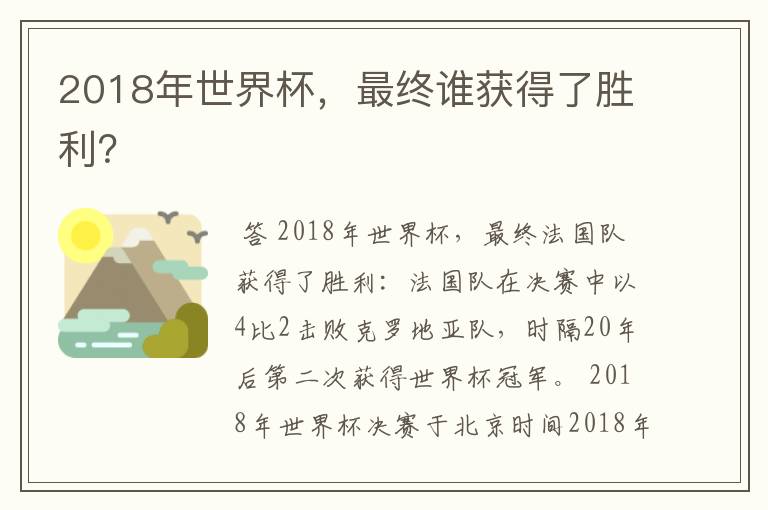 2018年世界杯，最终谁获得了胜利?

答 2018年世界杯，最终法国队获得了胜利：法国队在决赛中以4比2击败克罗地亚队，时隔20年后第二次获得世界杯冠军。 2018年世界杯决赛于北京时间2018年